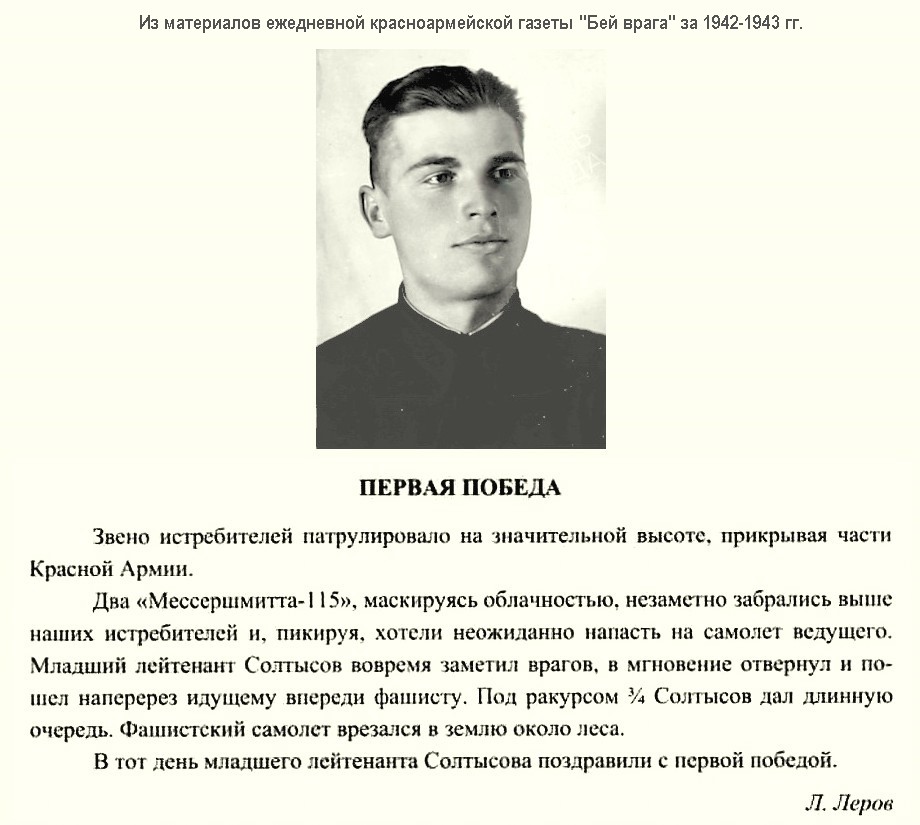 Из материалов ежедневной красноармейской газеты "Бей врага" за 1942-1943 гг.

ПЕРВАЯ ПОБЕДА

Звено истребителей патрулировало на значительной высоте, прикрывая части Красной Армии.

Два «Мессершмитта-115», маскируясь облачностью, незаметно забрались выше наших истребителей и, пикируя, хотели неожиданно напасть на самолет ведущего. Младший лейтенант Солтысов вовремя заметил врагов, в мгновение отвернул и пошел наперерез идущему впереди фашисту. Под ракурсом ¾ Солтысов дал длинную очередь. Фашистский самолет врезался в землю около леса.

В тот день младшего лейтенанта Солтысова поздравили с первой победой.

Л. Леров